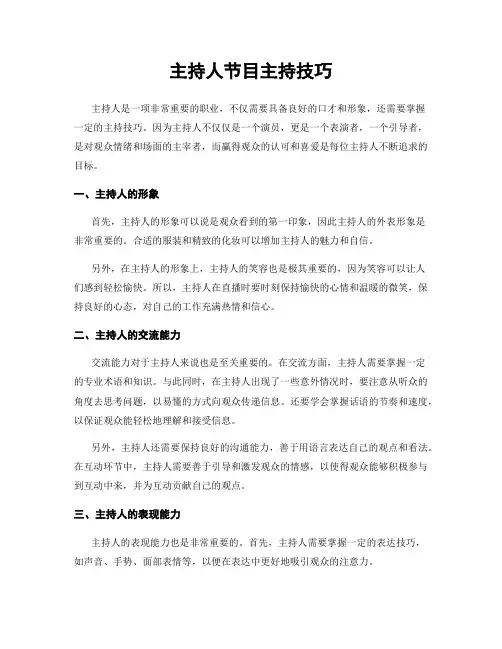 主持人节目主持技巧

主持人是一项非常重要的职业，不仅需要具备良好的口才和形象，还需要掌握一定的主持技巧。因为主持人不仅仅是一个演员，更是一个表演者，一个引导者，是对观众情绪和场面的主宰者，而赢得观众的认可和喜爱是每位主持人不断追求的目标。

一、主持人的形象

首先，主持人的形象可以说是观众看到的第一印象，因此主持人的外表形象是非常重要的。合适的服装和精致的化妆可以增加主持人的魅力和自信。

另外，在主持人的形象上，主持人的笑容也是极其重要的，因为笑容可以让人们感到轻松愉快。所以，主持人在直播时要时刻保持愉快的心情和温暖的微笑，保持良好的心态，对自己的工作充满热情和信心。

二、主持人的交流能力

交流能力对于主持人来说也是至关重要的。在交流方面，主持人需要掌握一定的专业术语和知识。与此同时，在主持人出现了一些意外情况时，要注意从听众的角度去思考问题，以易懂的方式向观众传递信息。还要学会掌握话语的节奏和速度，以保证观众能轻松地理解和接受信息。

另外，主持人还需要保持良好的沟通能力，善于用语言表达自己的观点和看法。在互动环节中，主持人需要善于引导和激发观众的情感，以使得观众能够积极参与到互动中来，并为互动贡献自己的观点。

三、主持人的表现能力

主持人的表现能力也是非常重要的。首先，主持人需要掌握一定的表达技巧，如声音、手势、面部表情等，以便在表达中更好地吸引观众的注意力。